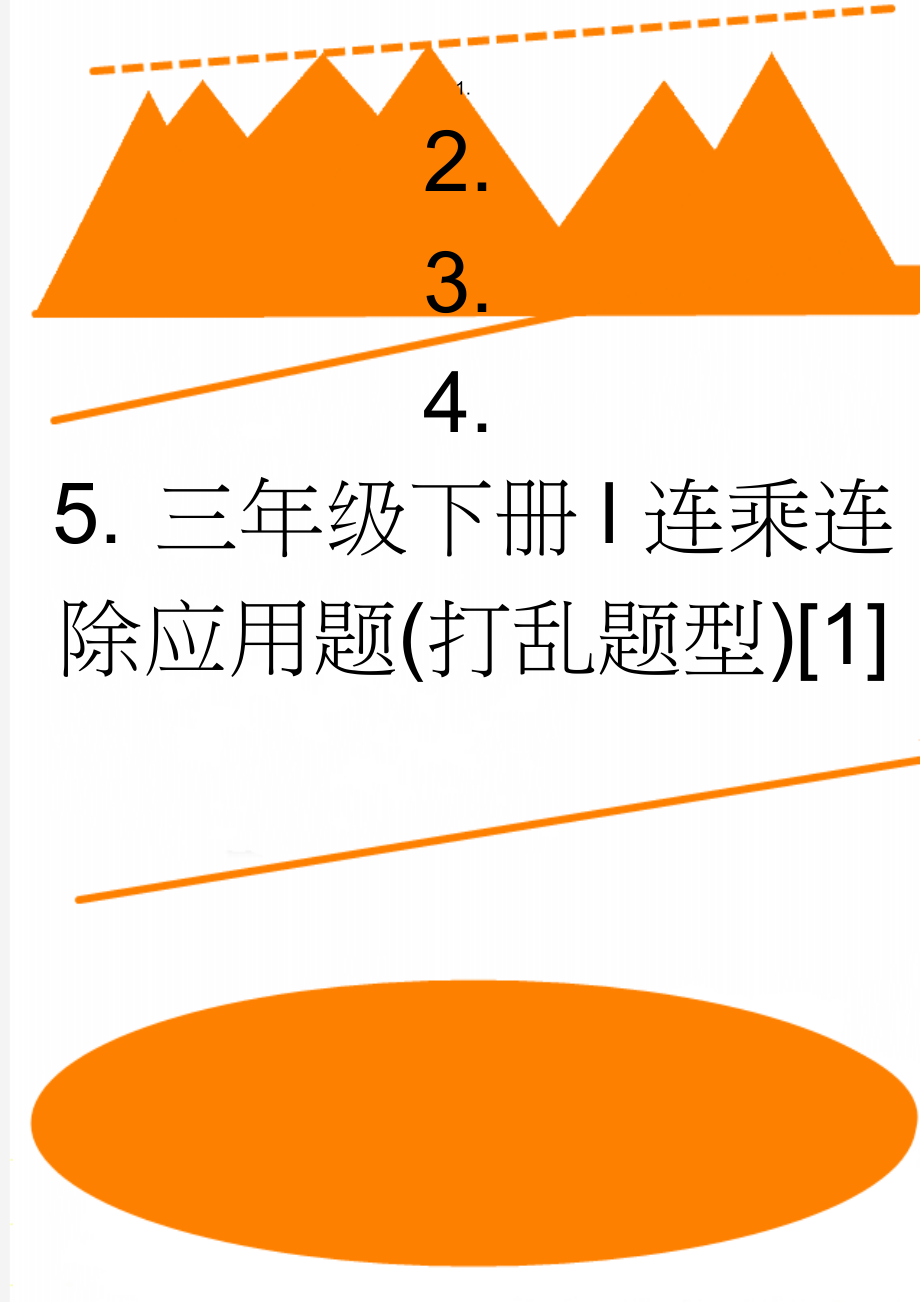 1.

2.

3.

4.

5. 三年级下册l连乘连除应用题(打乱题型)[1]